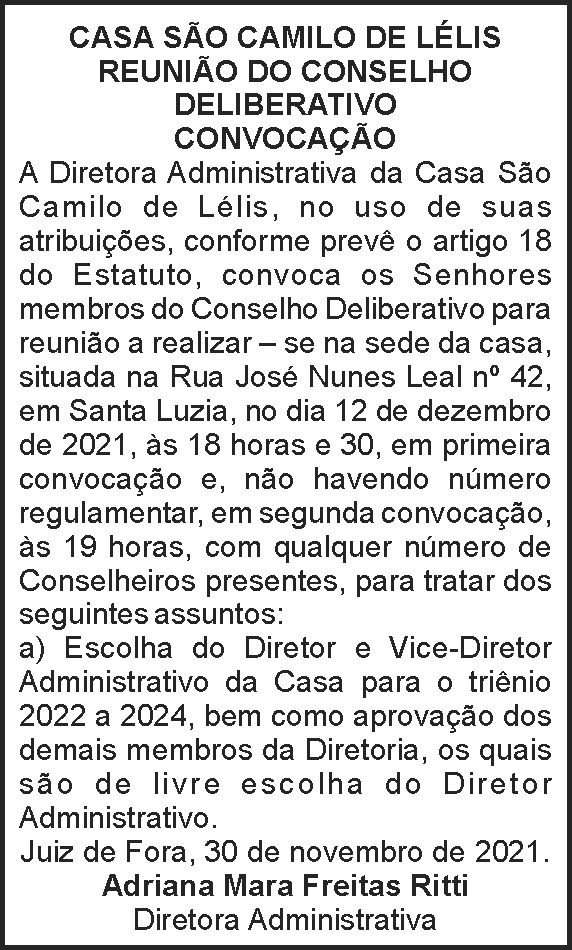 CASA SÃO CAMILO DE LÉLIS
REUNIÃO DO CONSELHO DELIBERATIVO
CONVOCAÇÃO

A Diretora Administrativa da Casa São Camilo de Lélis, no uso de suas atribuições, conforme prevê o artigo 18 do Estatuto, convoca os Senhores membros do Conselho Deliberativo para reunião a realizar – se na sede da casa, situada na Rua José Nunes Leal nº 42, em Santa Luzia, no dia 12 de dezembro de 2021, às 18 horas e 30, em primeira convocação e, não havendo número regulamentar, em segunda convocação, às 19 horas, com qualquer número de Conselheiros presentes, para tratar dos seguintes assuntos:

a) Escolha do Diretor e Vice-Diretor Administrativo da Casa para o triênio 2022 a 2024, bem como aprovação dos demais membros da Diretoria, os quais são de livre escolha do Diretor Administrativo.

Juiz de Fora, 30 de novembro de 2021.

Adriana Mara Freitas Ritti
Diretora Administrativa